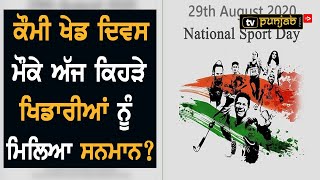 ਕੌਮੀ ਖੇਡ ਦਿਵਸ ਮੌਕੇ ਅੱਜ ਕਿਹੜੇ ਖਿਡਾਰੀਆਂ ਨੂੰ ਮਿਲਿਆ ਸਨਮਾਨ?

29th August 2020
tv punjab
National Sport Day